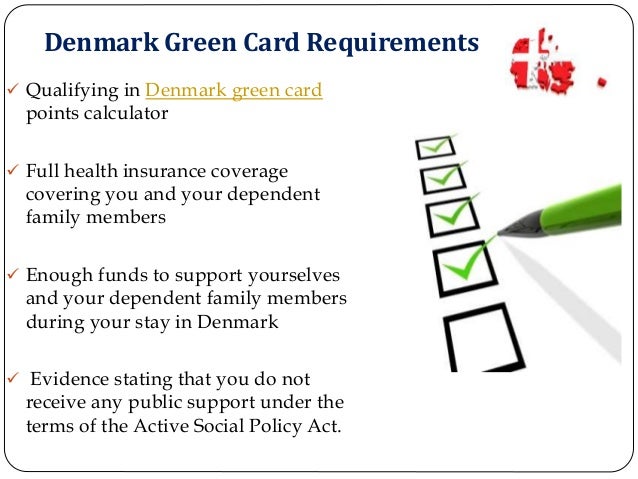 Denmark Green Card Requirements

✓ Qualifying in Denmark green card points calculator

✓ Full health insurance coverage covering you and your dependent family members

✓ Enough funds to support yourselves and your dependent family members during your stay in Denmark

✓ Evidence stating that you do not receive any public support under the terms of the Active Social Policy Act.